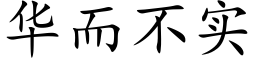 华而不实